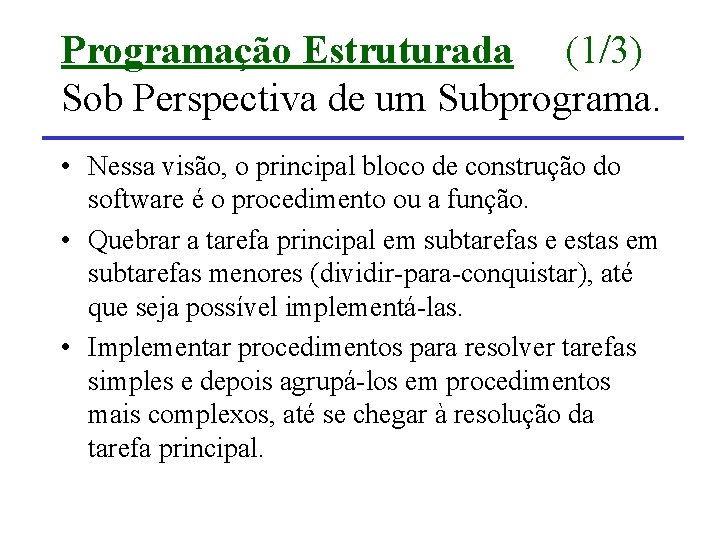 Programação Estruturada (1/3)
Sob Perspectiva de um Subprograma.

• Nessa visão, o principal bloco de construção do software é o procedimento ou a função.

• Quebrar a tarefa principal em subtarefas e estas em subtarefas menores (dividir-para-conquistar), até que seja possível implementá-las.

• Implementar procedimentos para resolver tarefas simples e depois agrupá-los em procedimentos mais complexos, até se chegar à resolução da tarefa principal.